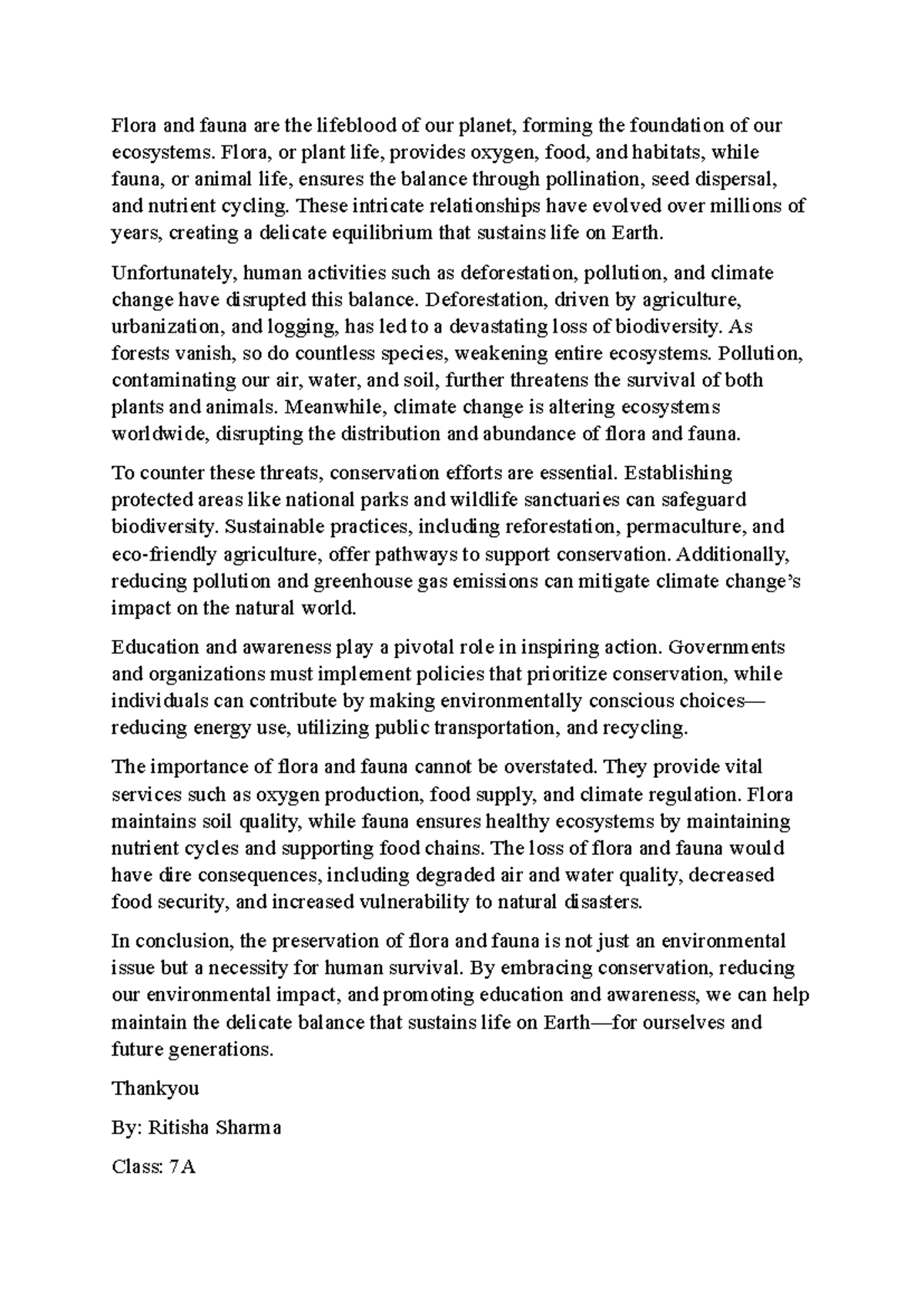 Flora and fauna are the lifeblood of our planet, forming the foundation of our ecosystems. Flora, or plant life, provides oxygen, food, and habitats, while fauna, or animal life, ensures the balance through pollination, seed dispersal, and nutrient cycling. These intricate relationships have evolved over millions of years, creating a delicate equilibrium that sustains life on Earth.

Unfortunately, human activities such as deforestation, pollution, and climate change have disrupted this balance. Deforestation, driven by agriculture, urbanization, and logging, has led to a devastating loss of biodiversity. As forests vanish, so do countless species, weakening entire ecosystems. Pollution, contaminating our air, water, and soil, further threatens the survival of both plants and animals. Meanwhile, climate change is altering ecosystems worldwide, disrupting the distribution and abundance of flora and fauna.

To counter these threats, conservation efforts are essential. Establishing protected areas like national parks and wildlife sanctuaries can safeguard biodiversity. Sustainable practices, including reforestation, permaculture, and eco-friendly agriculture, offer pathways to support conservation. Additionally, reducing pollution and greenhouse gas emissions can mitigate climate change's impact on the natural world.

Education and awareness play a pivotal role in inspiring action. Governments and organizations must implement policies that prioritize conservation, while individuals can contribute by making environmentally conscious choices—reducing energy use, utilizing public transportation, and recycling.

The importance of flora and fauna cannot be overstated. They provide vital services such as oxygen production, food supply, and climate regulation. Flora maintains soil quality, while fauna ensures healthy ecosystems by maintaining nutrient cycles and supporting food chains. The loss of flora and fauna would have dire consequences, including degraded air and water quality, decreased food security, and increased vulnerability to natural disasters.

In conclusion, the preservation of flora and fauna is not just an environmental issue but a necessity for human survival. By embracing conservation, reducing our environmental impact, and promoting education and awareness, we can help maintain the delicate balance that sustains life on Earth—for ourselves and future generations.

Thankyou

By: Ritisha Sharma

Class: 7A